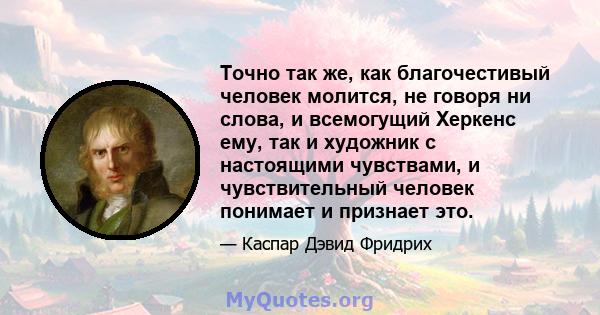 Точно так же, как благочестивый человек молится, не говоря ни слова, и всемогущий Херкенс ему, так и художник с настоящими чувствами, и чувствительный человек понимает и признает это.

— Каспар Дэвид Фридрих

MyQuotes.org